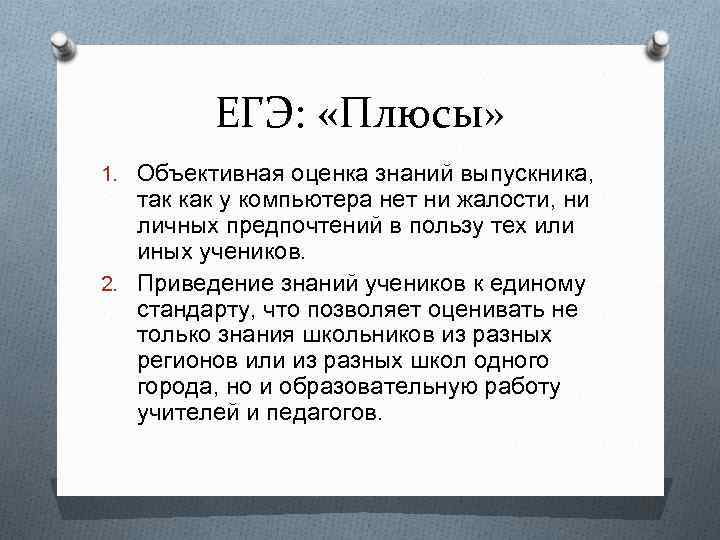 ЕГЭ: «Плюсы»

1. Объективная оценка знаний выпускника, так как у компьютера нет ни жалости, ни личных предпочтений в пользу тех или иных учеников.
2. Приведение знаний учеников к единому стандарту, что позволяет оценивать не только знания школьников из разных регионов или из разных школ одного города, но и образовательную работу учителей и педагогов.